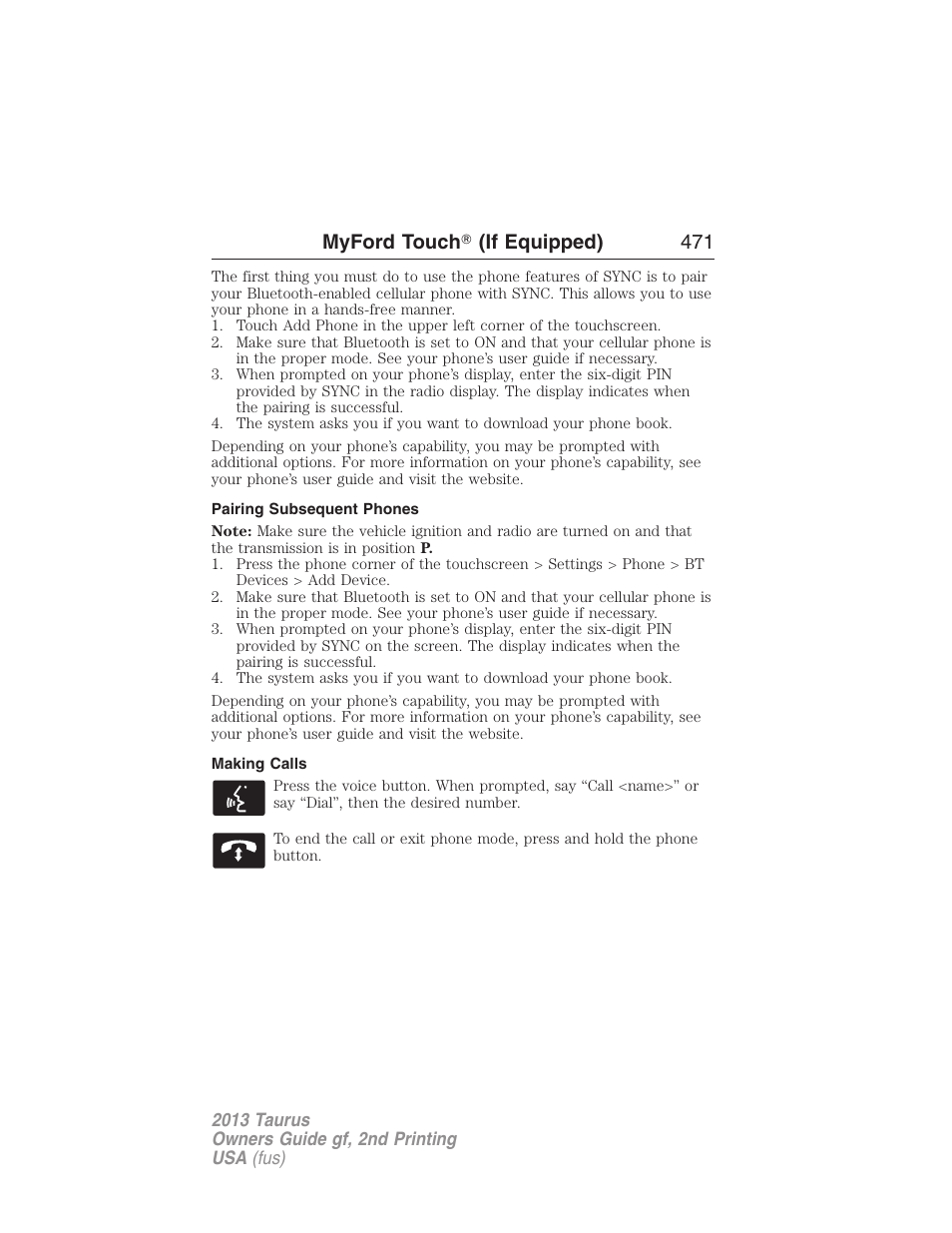 MyFord Touch® (If Equipped) 471

The first thing you must do to use the phone features of SYNC is to pair your Bluetooth-enabled cellular phone with SYNC. This allows you to use your phone in a hands-free manner.
1. Touch Add Phone in the upper left corner of the touchscreen.
2. Make sure that Bluetooth is set to ON and that your cellular phone is in the proper mode. See your phone's user guide if necessary.
3. When prompted on your phone's display, enter the six-digit PIN provided by SYNC in the radio display. The display indicates when the pairing is successful.
4. The system asks you if you want to download your phone book.

Depending on your phone's capability, you may be prompted with additional options. For more information on your phone's capability, see your phone's user guide and visit the website.

Pairing Subsequent Phones

Note: Make sure the vehicle ignition and radio are turned on and that the transmission is in position P.
1. Press the phone corner of the touchscreen > Settings > Phone > BT Devices > Add Device.
2. Make sure that Bluetooth is set to ON and that your cellular phone is in the proper mode. See your phone's user guide if necessary.
3. When prompted on your phone's display, enter the six-digit PIN provided by SYNC on the screen. The display indicates when the pairing is successful.
4. The system asks you if you want to download your phone book.

Depending on your phone's capability, you may be prompted with additional options. For more information on your phone's capability, see your phone's user guide and visit the website.

Making Calls

Press the voice button. When prompted, say "Call <name>" or say "Dial", then the desired number.

To end the call or exit phone mode, press and hold the phone button.

2013 Taurus
Owners Guide gf, 2nd Printing
USA (fus)